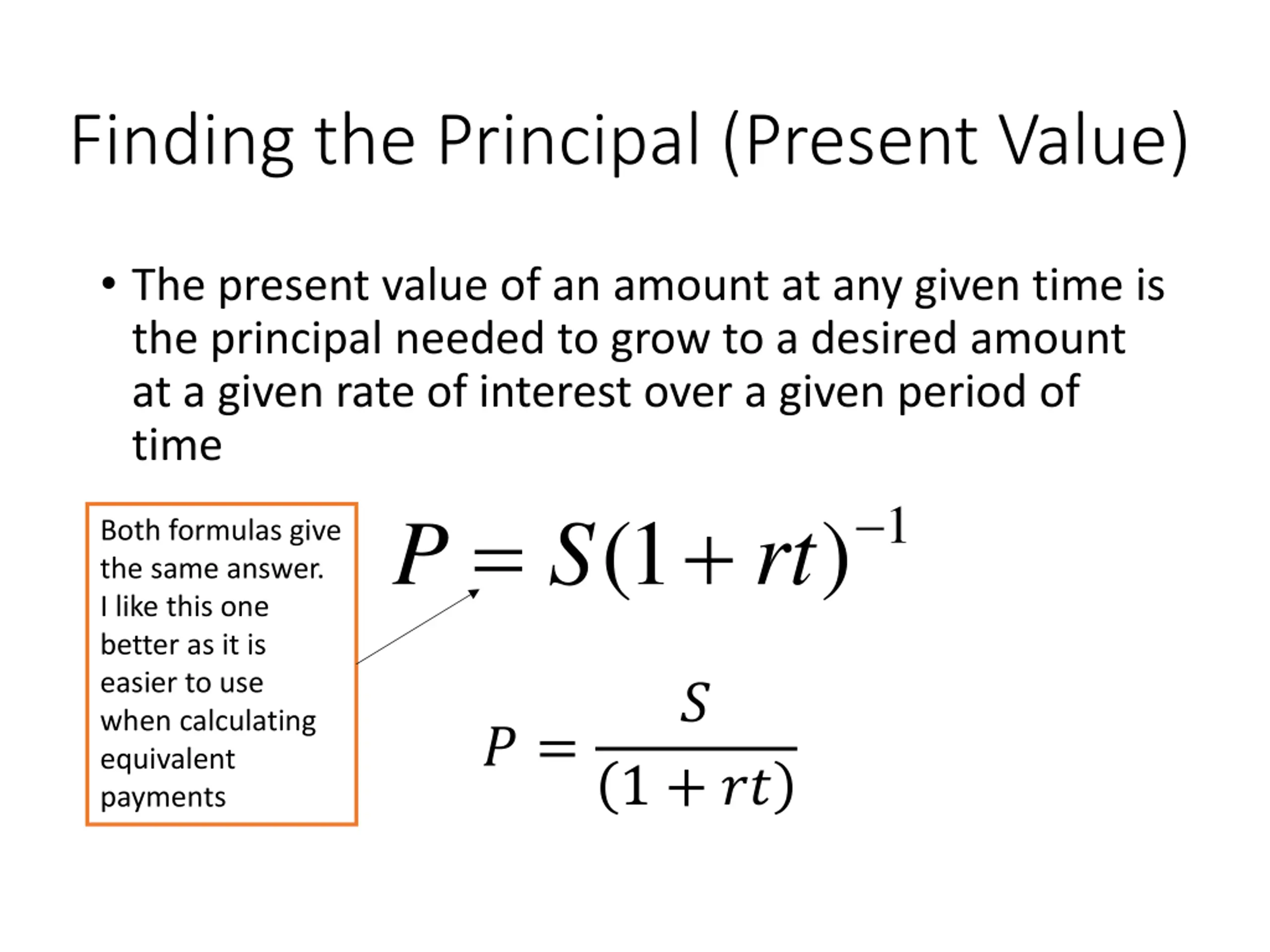 Finding the Principal (Present Value)

• The present value of an amount at any given time is the principal needed to grow to a desired amount at a given rate of interest over a given period of time

Both formulas give the same answer. I like this one better as it is easier to use when calculating equivalent payments

$P = S(1+rt)^{-1}$

$P = \frac{S}{(1+rt)}$